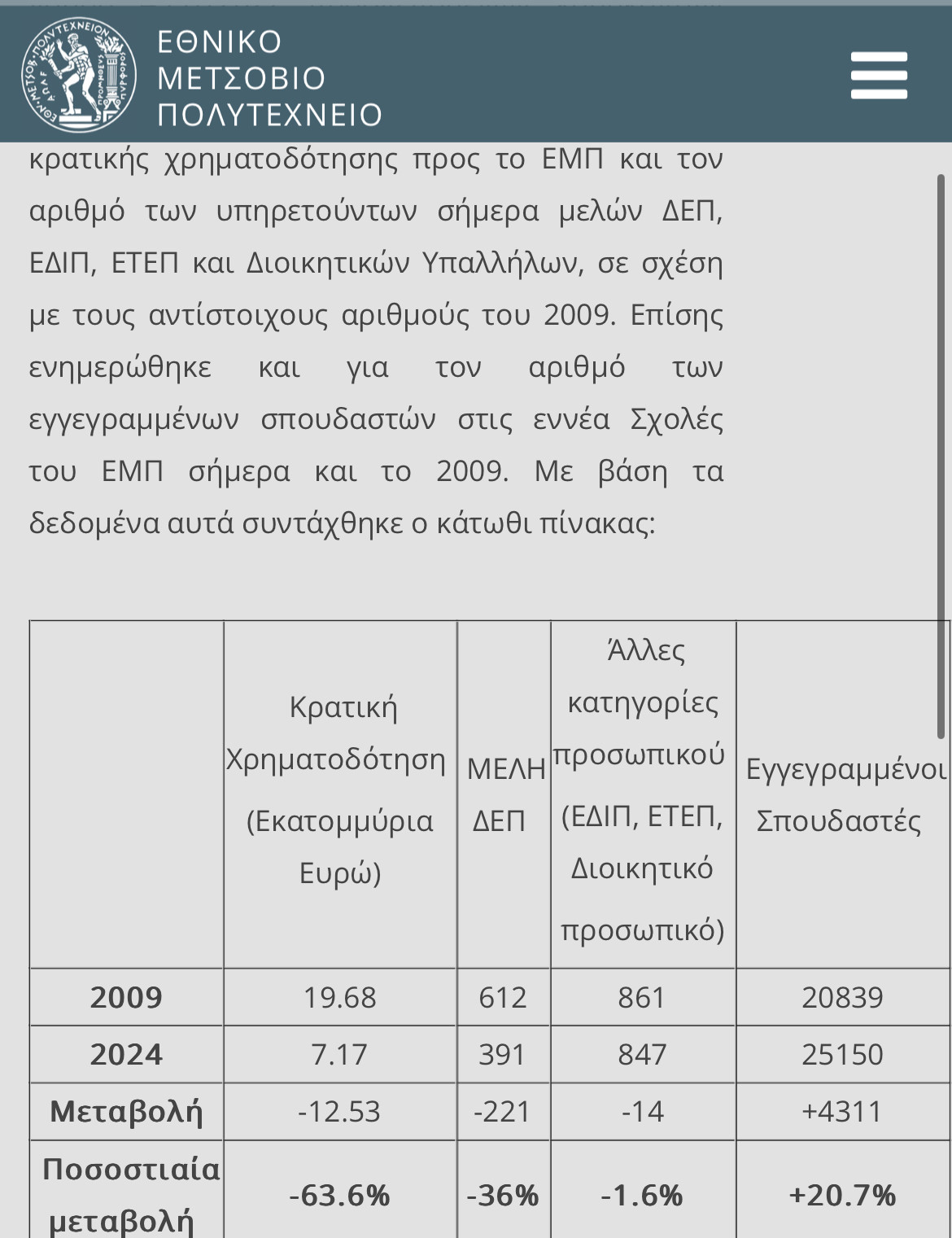 ΕΘΝΙΚΟ ΜΕΤΣΟΒΙΟ ΠΟΛΥΤΕΧΝΕΙΟ

κρατικής χρηματοδότησης προς το ΕΜΠ και τον αριθμό των υπηρετούντων σήμερα μελών ΔΕΠ, ΕΔΙΠ, ΕΤΕΠ και Διοικητικών Υπαλλήλων, σε σχέση με τους αντίστοιχους αριθμούς του 2009. Επίσης ενημερώθηκε και για τον αριθμό των εγγεγραμμένων σπουδαστών στις εννέα Σχολές του ΕΜΠ σήμερα και το 2009. Με βάση τα δεδομένα αυτά συντάχθηκε ο κάτωθι πίνακας:

| | Κρατική Χρηματοδότηση (Εκατομμύρια Ευρώ) | ΜΕΛΗ ΔΕΠ | Άλλες κατηγορίες προσωπικού (ΕΔΙΠ, ΕΤΕΠ, Διοικητικό προσωπικό) | Εγγεγραμμένοι Σπουδαστές |
|---|---|---|---|---|
| 2009 | 19.68 | 612 | 861 | 20839 |
| 2024 | 7.17 | 391 | 847 | 25150 |
| Μεταβολή | -12.53 | -221 | -14 | +4311 |
| Ποσοστιαία μεταβολή | -63.6% | -36% | -1.6% | +20.7% |